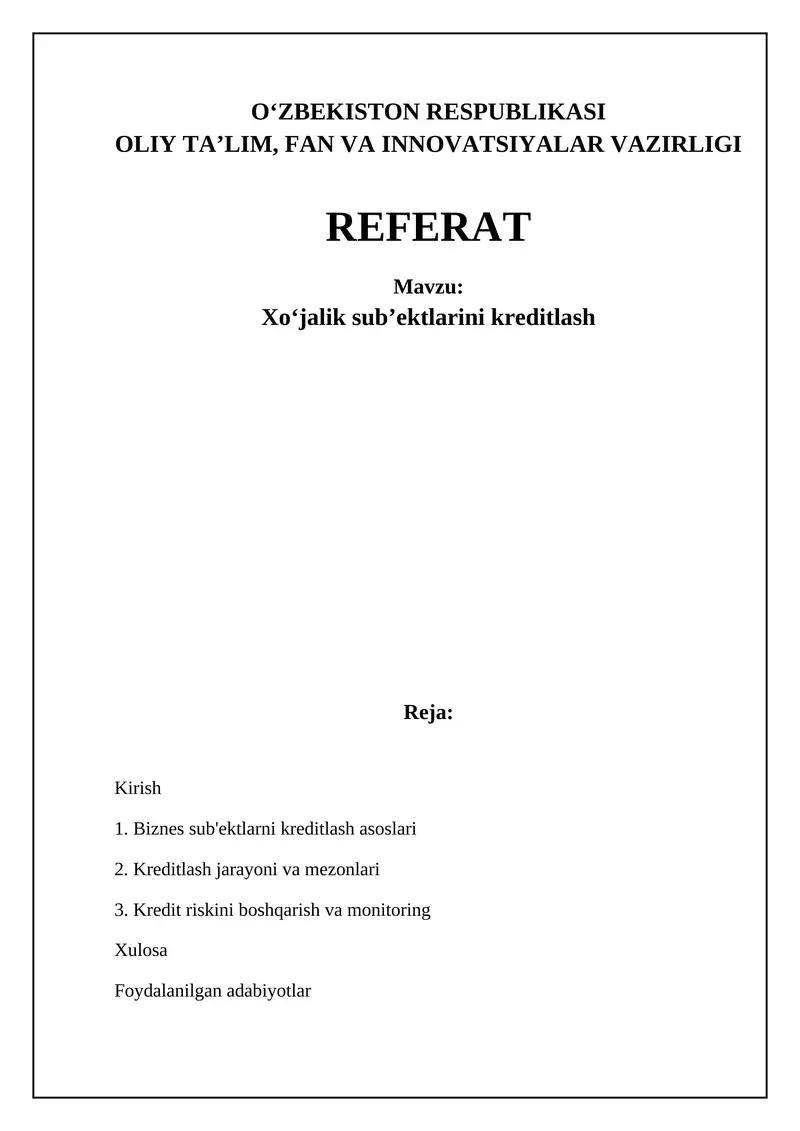 O‘ZBEKISTON RESPUBLIKASI
OLIY TA’LIM, FAN VA INNOVATSIYALAR VAZIRLIGI

REFERAT

Mavzu:
Xo‘jalik sub’ektlarini kreditlash

Reja:

Kirish

1. Biznes sub'ektlarni kreditlash asoslari

2. Kreditlash jarayoni va mezonlari

3. Kredit riskini boshqarish va monitoring

Xulosa

Foydalanilgan adabiyotlar